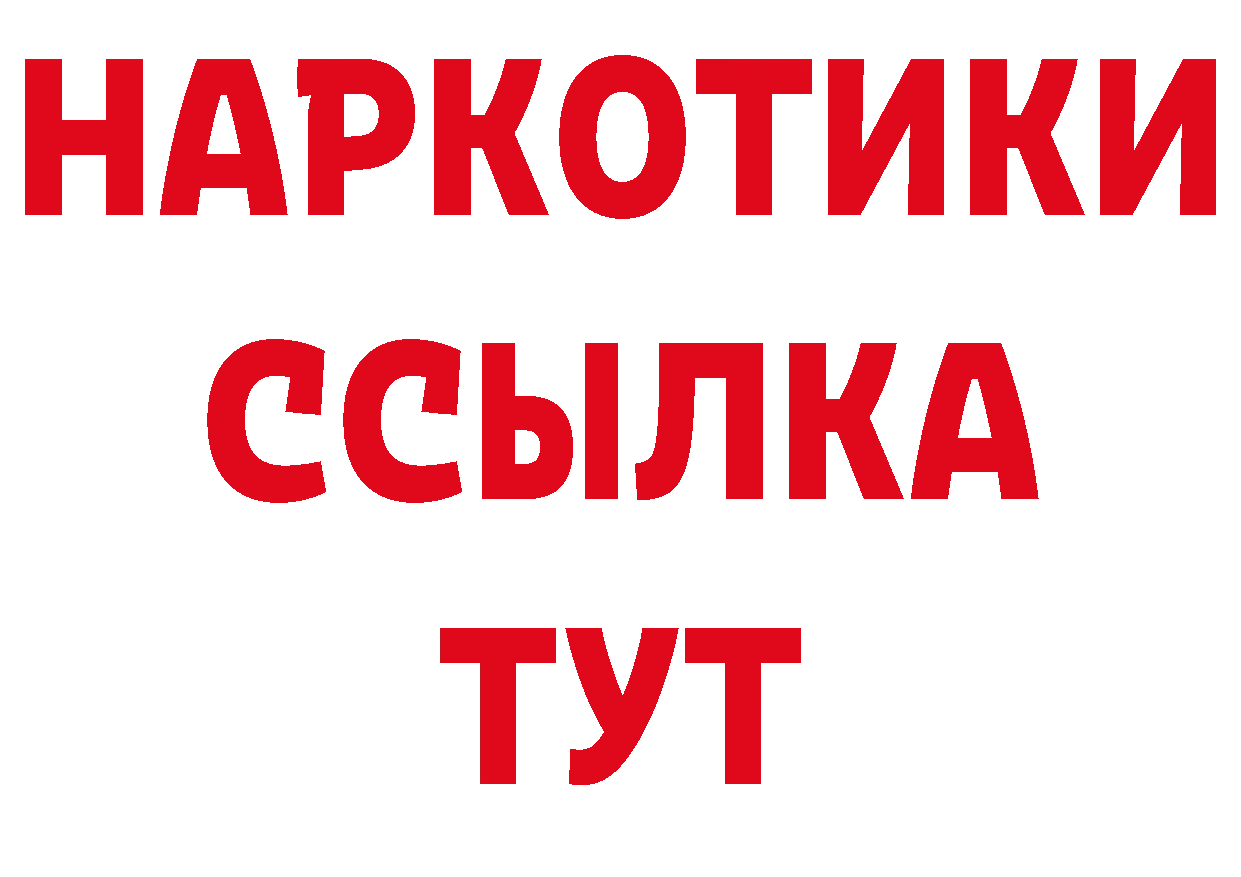 НАРКОТИКИ ССЫЛКА ТУТ